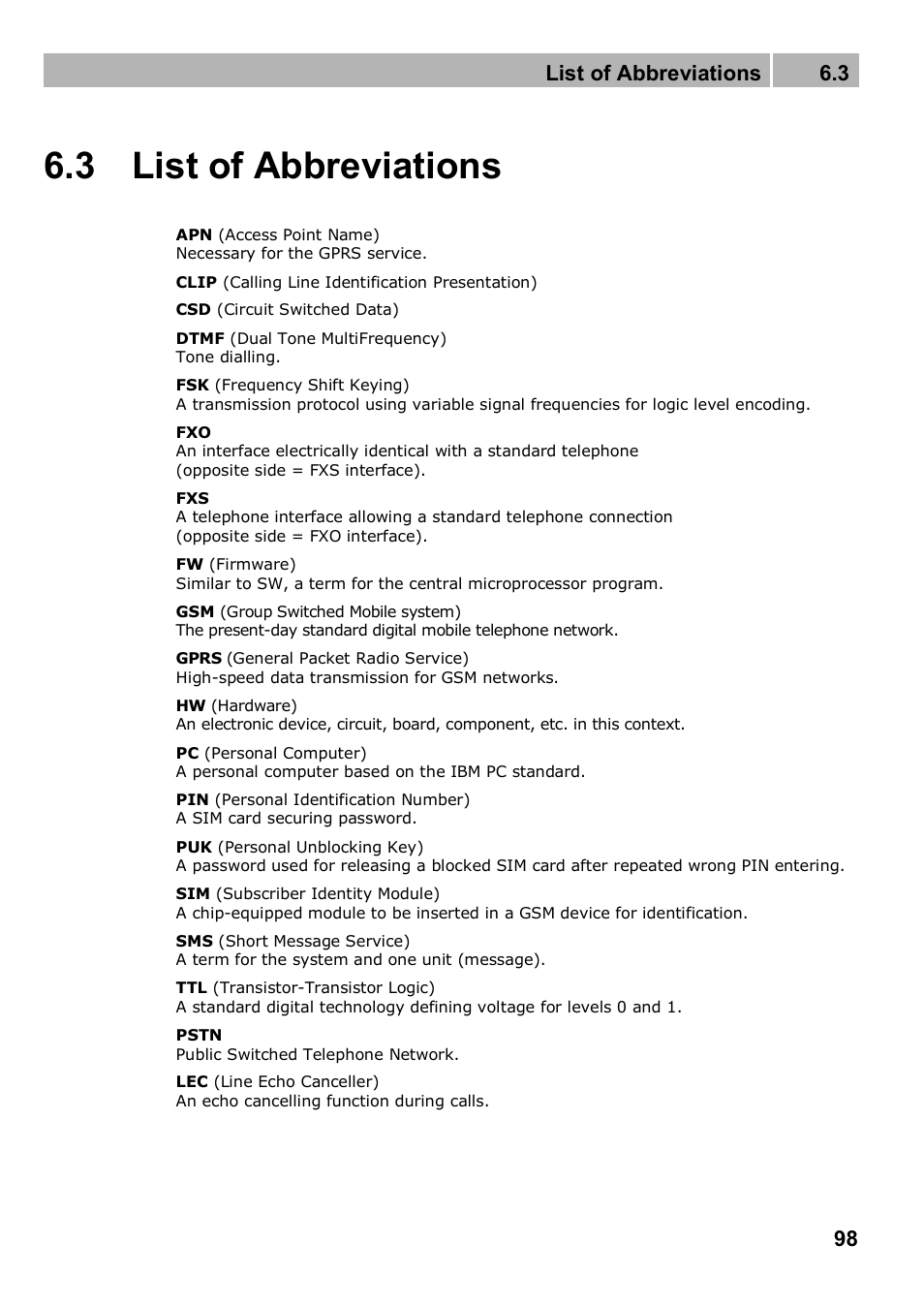 List of Abbreviations 6.3

6.3 List of Abbreviations

APN (Access Point Name)
Necessary for the GPRS service.

CLIP (Calling Line Identification Presentation)

CSD (Circuit Switched Data)

DTMF (Dual Tone MultiFrequency)
Tone dialling.

FSK (Frequency Shift Keying)
A transmission protocol using variable signal frequencies for logic level encoding.

FXO
An interface electrically identical with a standard telephone
(opposite side = FXS interface).

FXS
A telephone interface allowing a standard telephone connection
(opposite side = FXO interface).

FW (Firmware)
Similar to SW, a term for the central microprocessor program.

GSM (Group Switched Mobile system)
The present-day standard digital mobile telephone network.

GPRS (General Packet Radio Service)
High-speed data transmission for GSM networks.

HW (Hardware)
An electronic device, circuit, board, component, etc. in this context.

PC (Personal Computer)
A personal computer based on the IBM PC standard.

PIN (Personal Identification Number)
A SIM card securing password.

PUK (Personal Unblocking Key)
A password used for releasing a blocked SIM card after repeated wrong PIN entering.

SIM (Subscriber Identity Module)
A chip-equipped module to be inserted in a GSM device for identification.

SMS (Short Message Service)
A term for the system and one unit (message).

TTL (Transistor-Transistor Logic)
A standard digital technology defining voltage for levels 0 and 1.

PSTN
Public Switched Telephone Network.

LEC (Line Echo Canceller)
An echo cancelling function during calls.

98